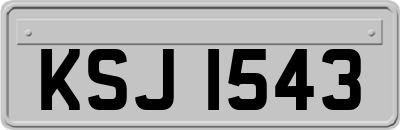 KSJ 1543